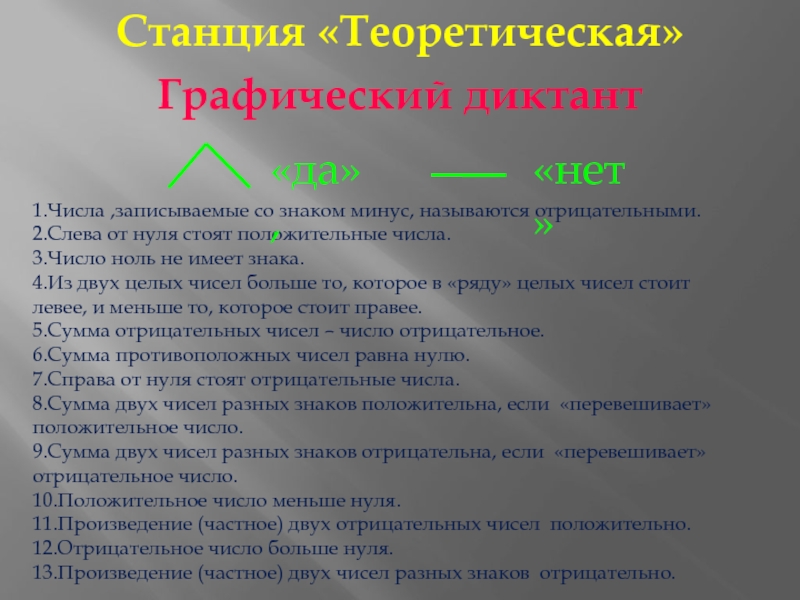 Станция «Теоретическая»

Графический диктант

«да»,

«нет»

1.Числа ,записываемые со знаком минус, называются отрицательными.
2.Слева от нуля стоят положительные числа.
3.Число ноль не имеет знака.
4.Из двух целых чисел больше то, которое в «ряду» целых чисел стоит левее, и меньше то, которое стоит правее.
5.Сумма отрицательных чисел – число отрицательное.
6.Сумма противоположных чисел равна нулю.
7.Справа от нуля стоят отрицательные числа.
8.Сумма двух чисел разных знаков положительна, если «перевешивает» положительное число.
9.Сумма двух чисел разных знаков отрицательна, если «перевешивает» отрицательное число.
10.Положительное число меньше нуля.
11.Произведение (частное) двух отрицательных чисел положительно.
12.Отрицательное число больше нуля.
13.Произведение (частное) двух чисел разных знаков отрицательно.